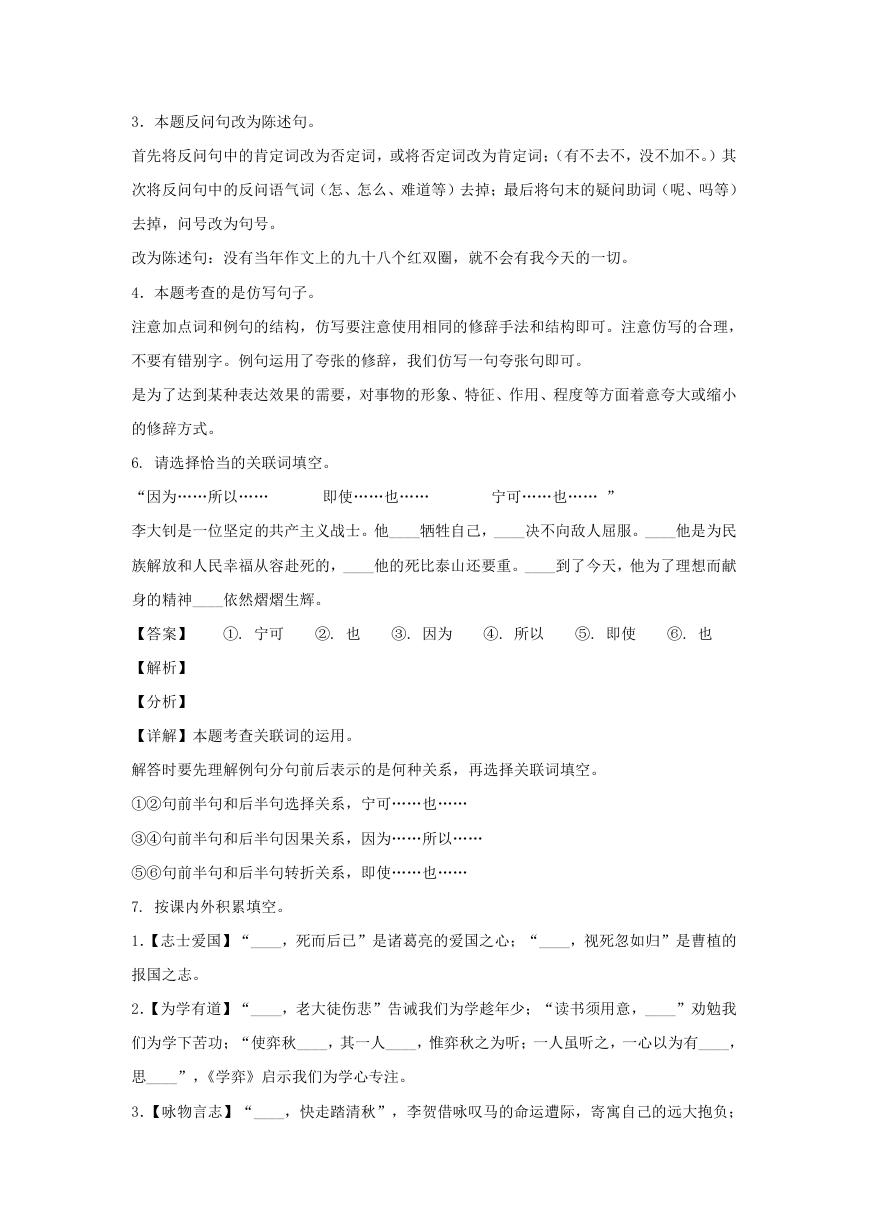 3．本题反问句改为陈述句。

首先将反问句中的肯定词改为否定词，或将否定词改为肯定词；（有不去不，没不加不。）其次将反问句中的反问语气词（怎、怎么、难道等）去掉；最后将句末的疑问助词（呢、吗等）去掉，问号改为句号。

改为陈述句：没有当年作文上的九十八个红双圈，就不会有我今天的一切。

4．本题考查的是仿写句子。

注意加点词和例句的结构，仿写要注意使用相同的修辞手法和结构即可。注意仿写的合理，不要有错别字。例句运用了夸张的修辞，我们仿写一句夸张句即可。

是为了达到某种表达效果的需要，对事物的形象、特征、作用、程度等方面着意夸大或缩小的修辞方式。

6. 请选择恰当的关联词填空。

“因为……所以…… 即使……也…… 宁可……也…… ”

李大钊是一位坚定的共产主义战士。他____牺牲自己，____决不向敌人屈服。____他是为民族解放和人民幸福从容赴死的，____他的死比泰山还要重。____到了今天，他为了理想而献身的精神____依然熠熠生辉。

【答案】 ①. 宁可 ②. 也 ③. 因为 ④. 所以 ⑤. 即使 ⑥. 也

【解析】

【分析】

【详解】本题考查关联词的运用。

解答时要先理解例句分句前后表示的是何种关系，再选择关联词填空。

①②句前半句和后半句选择关系，宁可……也……

③④句前半句和后半句因果关系，因为……所以……

⑤⑥句前半句和后半句转折关系，即使……也……

7. 按课内外积累填空。

1.【志士爱国】“____，死而后已”是诸葛亮的爱国之心；“____，视死忽如归”是曹植的报国之志。

2.【为学有道】“____，老大徒伤悲”告诫我们为学趁年少；“读书须用意，____”劝勉我们为学下苦功；“使弈秋____，其一人____，惟弈秋之为听；一人虽听之，一心以为有____，思____”，《学弈》启示我们为学心专注。

3.【咏物言志】“____，快走踏清秋”，李贺借咏叹马的命运遭际，寄寓自己的远大抱负；